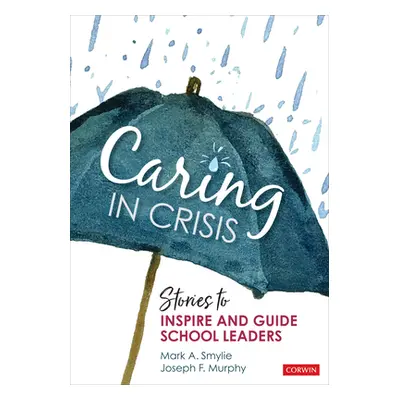 Caring
IN CRISIS

Stories to
INSPIRE AND GUIDE SCHOOL LEADERS

Mark A. Smylie
Joseph F. Murphy

CORWIN